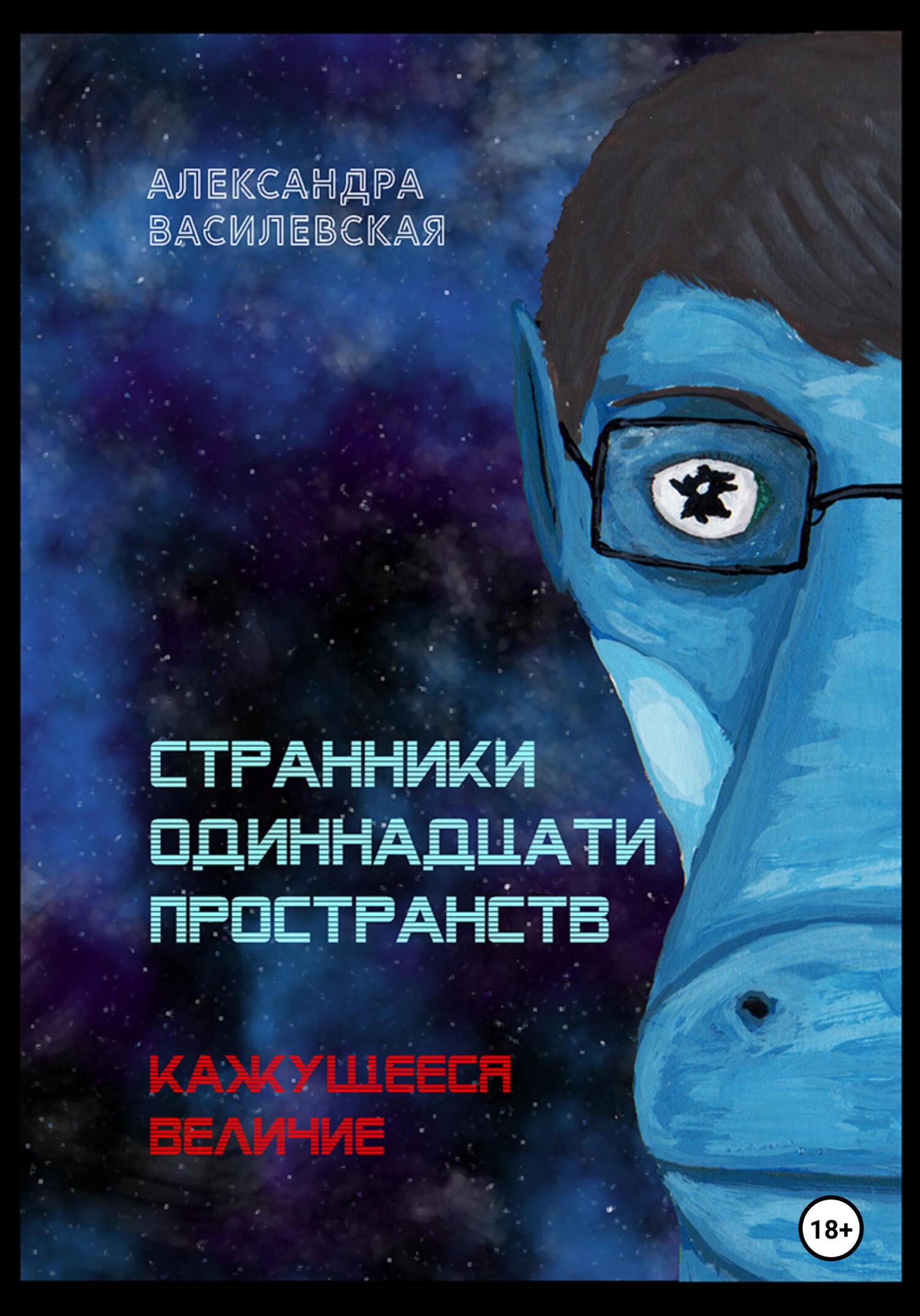 АЛЕКСАНДРА ВАСИЛЕВСКАЯ

СТРАННИКИ ОДИННАДЦАТИ ПРОСТРАНСТВ

КАЖУЩЕЕСЯ ВЕЛИЧИЕ

18+